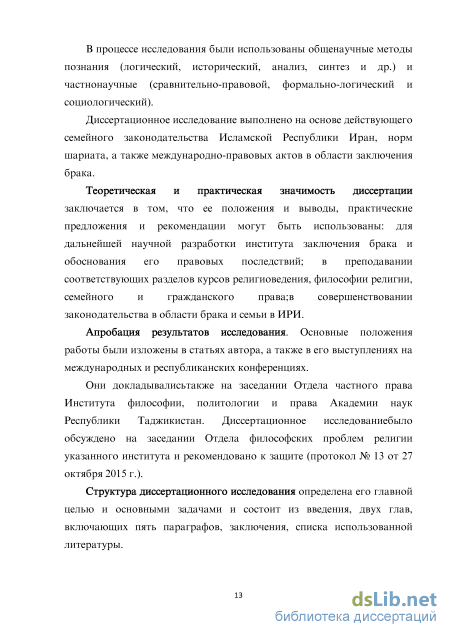 В процессе исследования были использованы общенаучные методы познания (логический, исторический, анализ, синтез и др.) и частнонаучные (сравнительно-правовой, формально-логический и социологический).

Диссертационное исследование выполнено на основе действующего семейного законодательства Исламской Республики Иран, норм шариата, а также международно-правовых актов в области заключения брака.

Теоретическая и практическая значимость диссертации заключается в том, что ее положения и выводы, практические предложения и рекомендации могут быть использованы: для дальнейшей научной разработки института заключения брака и обоснования его правовых последствий; в преподавании соответствующих разделов курсов религиоведения, философии религии, семейного и гражданского права;в совершенствовании законодательства в области брака и семьи в ИРИ.

Апробация результатов исследования. Основные положения работы были изложены в статьях автора, а также в его выступлениях на международных и республиканских конференциях.

Они докладывалисьтакже на заседании Отдела частного права Института философии, политологии и права Академии наук Республики Таджикистан. Диссертационное исследованиебыло обсуждено на заседании Отдела философских проблем религии указанного института и рекомендовано к защите (протокол № 13 от 27 октября 2015 г.).

Структура диссертационного исследования определена его главной целью и основными задачами и состоит из введения, двух глав, включающих пять параграфов, заключения, списка использованной литературы.

13

dsLib.net
библиотека диссертаций